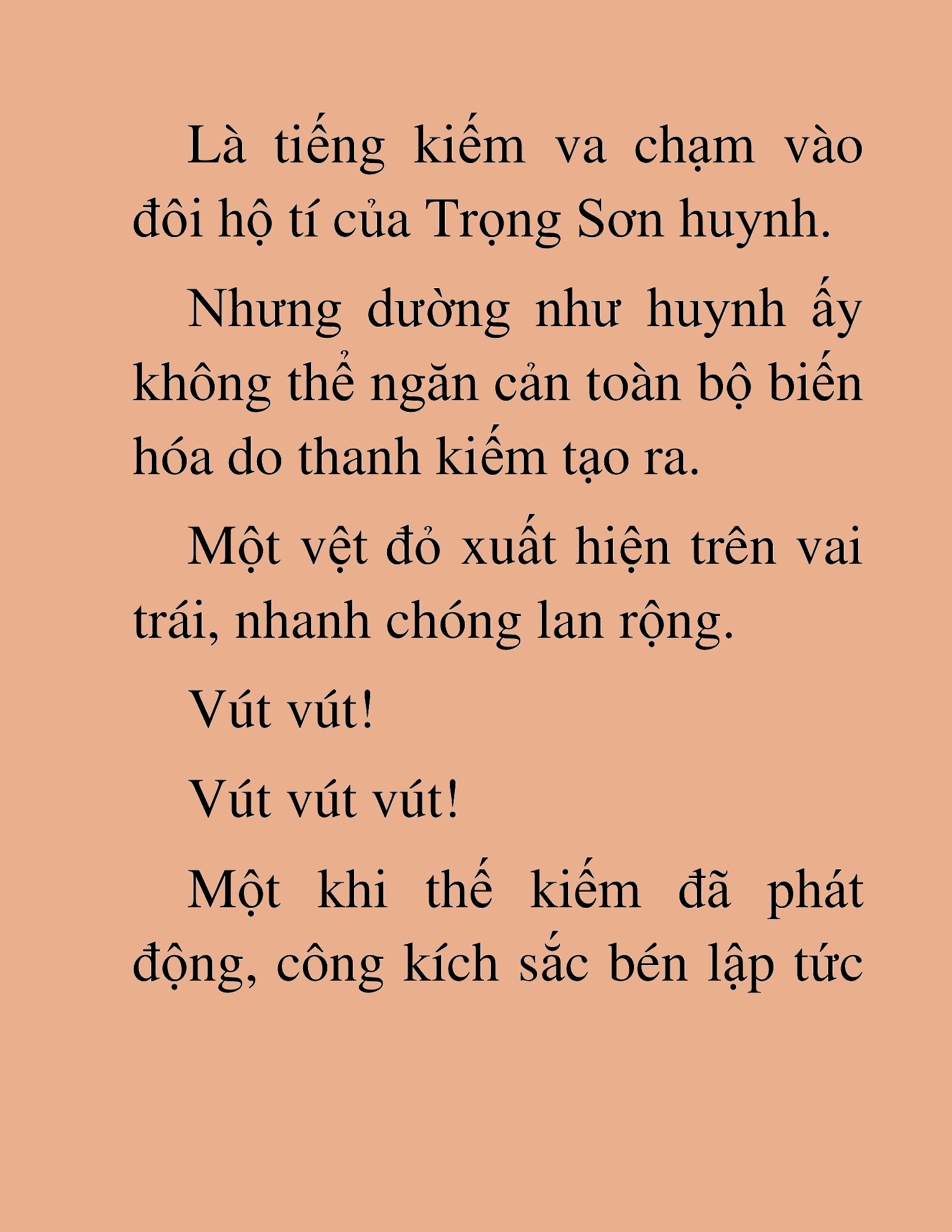 Là tiếng kiếm va chạm vào đôi hộ tí của Trọng Sơn huynh.

Nhưng dường như huynh ấy không thể ngăn cản toàn bộ biến hóa do thanh kiếm tạo ra.

Một vệt đỏ xuất hiện trên vai trái, nhanh chóng lan rộng.

Vút vút!

Vút vút vút!

Một khi thế kiếm đã phát động, công kích sắc bén lập tức